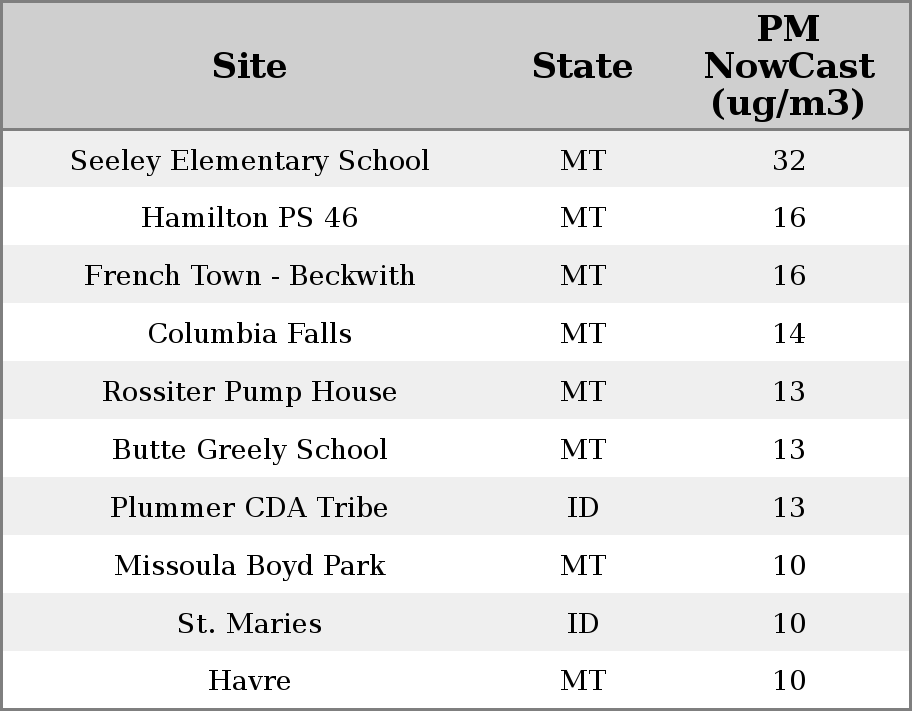 | Site | State | PM NowCast (ug/m3) |
|---|---|---|
| Seeley Elementary School | MT | 32 |
| Hamilton PS 46 | MT | 16 |
| French Town - Beckwith | MT | 16 |
| Columbia Falls | MT | 14 |
| Rossiter Pump House | MT | 13 |
| Butte Greely School | MT | 13 |
| Plummer CDA Tribe | ID | 13 |
| Missoula Boyd Park | MT | 10 |
| St. Maries | ID | 10 |
| Havre | MT | 10 |